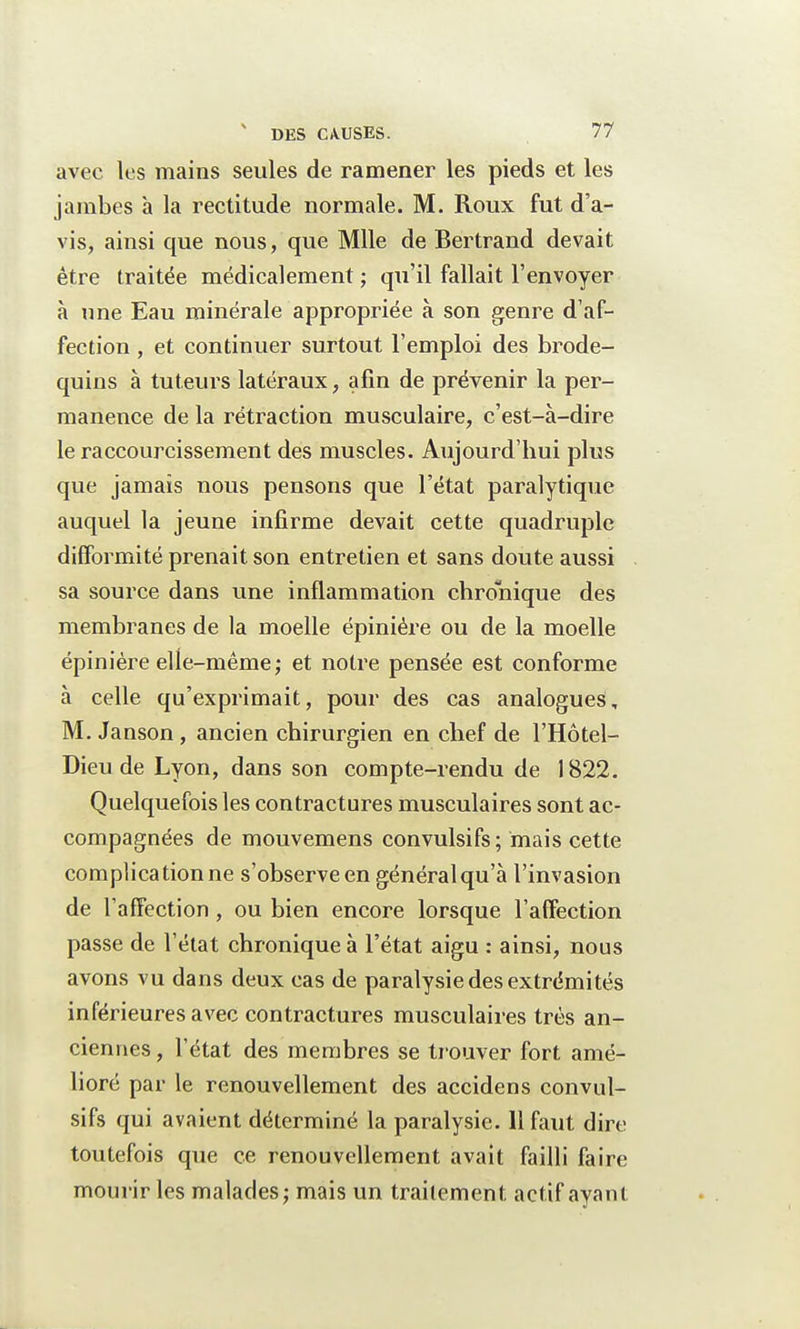 DES CAUSES. 77

avec les mains seules de ramener les pieds et les jambes à la rectitude normale. M. Roux fut d'avis, ainsi que nous, que Mlle de Bertrand devait être traitée médicalement ; qu'il fallait l'envoyer à une Eau minérale appropriée à son genre d'affection , et continuer surtout l'emploi des brodequins à tuteurs latéraux, afin de prévenir la permanence de la rétraction musculaire, c'est-à-dire le raccourcissement des muscles. Aujourd'hui plus que jamais nous pensons que l'état paralytique auquel la jeune infirme devait cette quadruple difformité prenait son entretien et sans doute aussi sa source dans une inflammation chronique des membranes de la moelle épinière ou de la moelle épinière elle-même; et notre pensée est conforme à celle qu'exprimait, pour des cas analogues, M. Janson, ancien chirurgien en chef de l'Hôtel-Dieu de Lyon, dans son compte-rendu de 1822.

Quelquefois les contractures musculaires sont accompagnées de mouvemens convulsifs; mais cette complication ne s'observe en général qu'à l'invasion de l'affection, ou bien encore lorsque l'affection passe de l'état chronique à l'état aigu : ainsi, nous avons vu dans deux cas de paralysie des extrémités inférieures avec contractures musculaires très anciennes, l'état des membres se trouver fort amélioré par le renouvellement des accidens convulsifs qui avaient déterminé la paralysie. Il faut dire toutefois que ce renouvellement avait failli faire mourir les malades; mais un traitement actif ayant